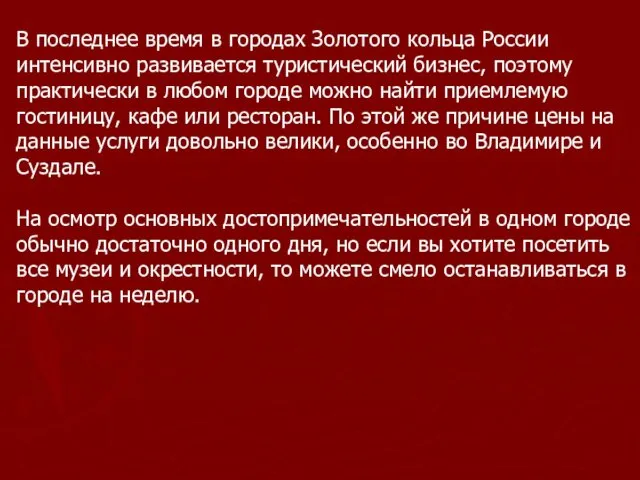 В последнее время в городах Золотого кольца России интенсивно развивается туристический бизнес, поэтому практически в любом городе можно найти приемлемую гостиницу, кафе или ресторан. По этой же причине цены на данные услуги довольно велики, особенно во Владимире и Суздале.

На осмотр основных достопримечательностей в одном городе обычно достаточно одного дня, но если вы хотите посетить все музеи и окрестности, то можете смело останавливаться в городе на неделю.